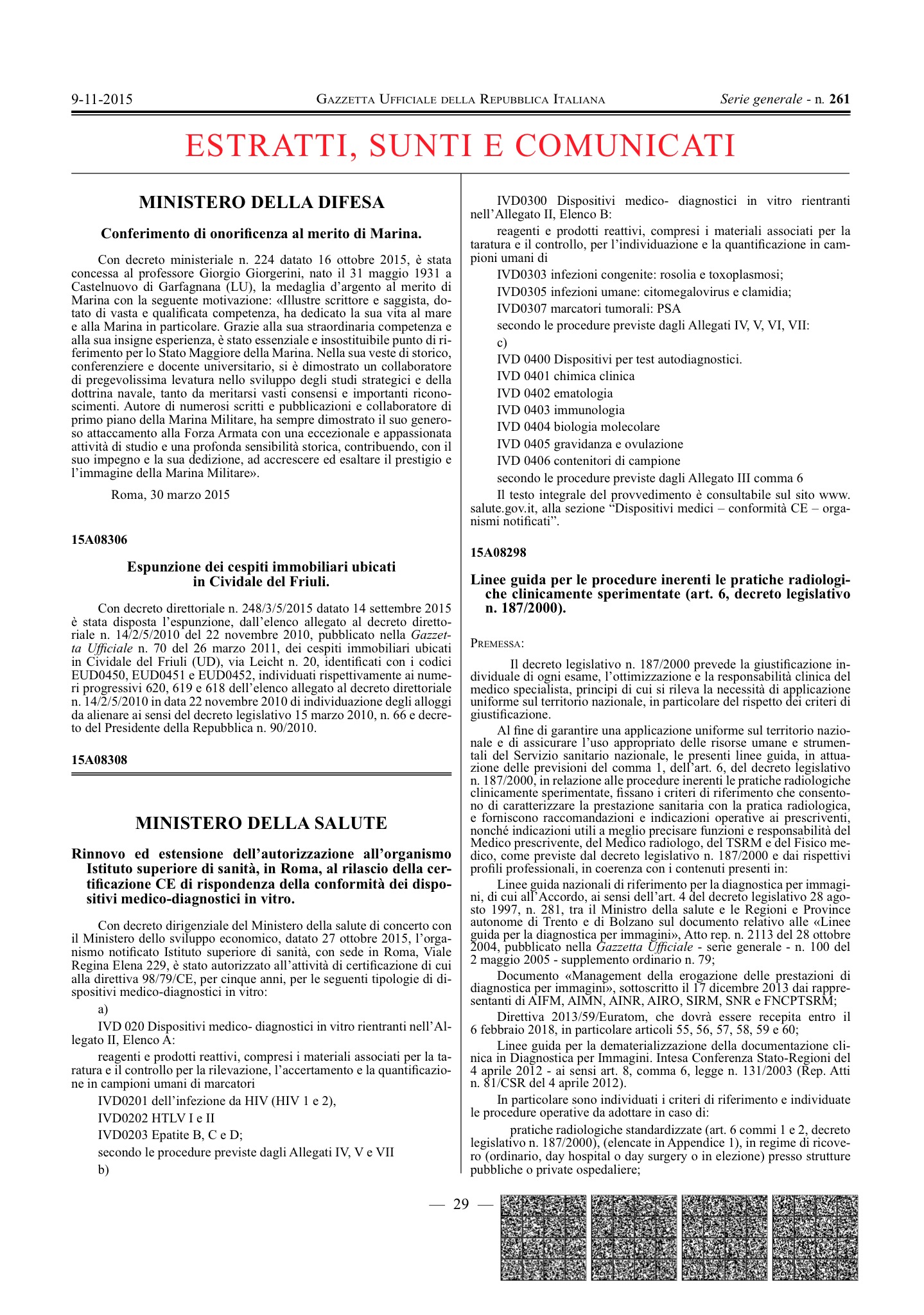 9-11-2015 GAZZETTA UFFICIALE DELLA REPUBBLICA ITALIANA Serie generale - n. 261

ESTRATTI, SUNTI E COMUNICATI

MINISTERO DELLA DIFESA

Conferimento di onorificenza al merito di Marina.

Con decreto ministeriale n. 224 datato 16 ottobre 2015, è stata concessa al professore Giorgio Giorgerini, nato il 31 maggio 1931 a Castelnuovo di Garfagnana (LU), la medaglia d'argento al merito di Marina con la seguente motivazione: «Illustre scrittore e saggista, dotato di vasta e qualificata competenza, ha dedicato la sua vita al mare e alla Marina in particolare. Grazie alla sua straordinaria competenza e alla sua insigne esperienza, è stato essenziale e insostituibile punto di riferimento per lo Stato Maggiore della Marina. Nella sua veste di storico, conferenziere e docente universitario, si è dimostrato un collaboratore di pregevolissima levatura nello sviluppo degli studi strategici e della dottrina navale, tanto da meritarsi vasti consensi e importanti riconoscimenti. Autore di numerosi scritti e pubblicazioni e collaboratore di primo piano della Marina Militare, ha sempre dimostrato il suo generoso attaccamento alla Forza Armata con una eccezionale e appassionata attività di studio e una profonda sensibilità storica, contribuendo, con il suo impegno e la sua dedizione, ad accrescere ed esaltare il prestigio e l'immagine della Marina Militare».

Roma, 30 marzo 2015

15A08306

Espunzione dei cespiti immobiliari ubicati in Cividale del Friuli.

Con decreto direttoriale n. 248/3/5/2015 datato 14 settembre 2015 è stata disposta l'espunzione, dall'elenco allegato al decreto direttoriale n. 14/2/5/2010 del 22 novembre 2010, pubblicato nella Gazzetta Ufficiale n. 70 del 26 marzo 2011, dei cespiti immobiliari ubicati in Cividale del Friuli (UD), via Leicht n. 20, identificati con i codici EUD0450, EUD0451 e EUD0452, individuati rispettivamente ai numeri progressivi 620, 619 e 618 dell'elenco allegato al decreto direttoriale n. 14/2/5/2010 in data 22 novembre 2010 di individuazione degli alloggi da alienare ai sensi del decreto legislativo 15 marzo 2010, n. 66 e decreto del Presidente della Repubblica n. 90/2010.

15A08308

MINISTERO DELLA SALUTE

Rinnovo ed estensione dell'autorizzazione all'organismo Istituto superiore di sanità, in Roma, al rilascio della certificazione CE di rispondenza della conformità dei dispositivi medico-diagnostici in vitro.

Con decreto dirigenziale del Ministero della salute di concerto con il Ministero dello sviluppo economico, datato 27 ottobre 2015, l'organismo notificato Istituto superiore di sanità, con sede in Roma, Viale Regina Elena 229, è stato autorizzato all'attività di certificazione di cui alla direttiva 98/79/CE, per cinque anni, per le seguenti tipologie di dispositivi medico-diagnostici in vitro:

a)

IVD 020 Dispositivi medico- diagnostici in vitro rientranti nell'Allegato II, Elenco A:

reagenti e prodotti reattivi, compresi i materiali associati per la taratura e il controllo per la rilevazione, l'accertamento e la quantificazione in campioni umani di marcatori

IVD0201 dell'infezione da HIV (HIV 1 e 2),

IVD0202 HTLV I e II

IVD0203 Epatite B, C e D;

secondo le procedure previste dagli Allegati IV, V e VII

b)

IVD0300 Dispositivi medico- diagnostici in vitro rientranti nell'Allegato II, Elenco B:

reagenti e prodotti reattivi, compresi i materiali associati per la taratura e il controllo, per l'individuazione e la quantificazione in campioni umani di

IVD0303 infezioni congenite: rosolia e toxoplasmosi;

IVD0305 infezioni umane: citomegalovirus e clamidia;

IVD0307 marcatori tumorali: PSA

secondo le procedure previste dagli Allegati IV, V, VI, VII:

c)

IVD 0400 Dispositivi per test autodiagnostici.

IVD 0401 chimica clinica

IVD 0402 ematologia

IVD 0403 immunologia

IVD 0404 biologia molecolare

IVD 0405 gravidanza e ovulazione

IVD 0406 contenitori di campione

secondo le procedure previste dagli Allegato III comma 6

Il testo integrale del provvedimento è consultabile sul sito www.salute.gov.it, alla sezione "Dispositivi medici – conformità CE – organismi notificati".

15A08298

Linee guida per le procedure inerenti le pratiche radiologiche clinicamente sperimentate (art. 6, decreto legislativo n. 187/2000).

PREMESSA:

Il decreto legislativo n. 187/2000 prevede la giustificazione individuale di ogni esame, l'ottimizzazione e la responsabilità clinica del medico specialista, principi di cui si rileva la necessità di applicazione uniforme sul territorio nazionale, in particolare del rispetto dei criteri di giustificazione.

Al fine di garantire una applicazione uniforme sul territorio nazionale e di assicurare l'uso appropriato delle risorse umane e strumentali del Servizio sanitario nazionale, le presenti linee guida, in attuazione delle previsioni del comma 1, dell'art. 6, del decreto legislativo n. 187/2000, in relazione alle procedure inerenti le pratiche radiologiche clinicamente sperimentate, fissano i criteri di riferimento che consentono di caratterizzare la prestazione sanitaria con la pratica radiologica, e forniscono raccomandazioni e indicazioni operative ai prescriventi, nonché indicazioni utili a meglio precisare funzioni e responsabilità del Medico prescrivente, del Medico radiologo, del TSRM e del Fisico medico, come previste dal decreto legislativo n. 187/2000 e dai rispettivi profili professionali, in coerenza con i contenuti presenti in:

Linee guida nazionali di riferimento per la diagnostica per immagini, di cui all'Accordo, ai sensi dell'art. 4 del decreto legislativo 28 agosto 1997, n. 281, tra il Ministro della salute e le Regioni e Province autonome di Trento e di Bolzano sul documento relativo alle «Linee guida per la diagnostica per immagini», Atto rep. n. 2113 del 28 ottobre 2004, pubblicato nella Gazzetta Ufficiale - serie generale - n. 100 del 2 maggio 2005 - supplemento ordinario n. 79;

Documento «Management della erogazione delle prestazioni di diagnostica per immagini», sottoscritto il 17 dicembre 2013 dai rappresentanti di AIFM, AIMN, AINR, AIRO, SIRM, SNR e FNCPTSRM;

Direttiva 2013/59/Euratom, che dovrà essere recepita entro il 6 febbraio 2018, in particolare articoli 55, 56, 57, 58, 59 e 60;

Linee guida per la dematerializzazione della documentazione clinica in Diagnostica per Immagini. Intesa Conferenza Stato-Regioni del 4 aprile 2012 - ai sensi art. 8, comma 6, legge n. 131/2003 (Rep. Atti n. 81/CSR del 4 aprile 2012).

In particolare sono individuati i criteri di riferimento e individuate le procedure operative da adottare in caso di:

pratiche radiologiche standardizzate (art. 6 commi 1 e 2, decreto legislativo n. 187/2000), (elencate in Appendice 1), in regime di ricovero (ordinario, day hospital o day surgery o in elezione) presso strutture pubbliche o private ospedaliere;

— 29 —